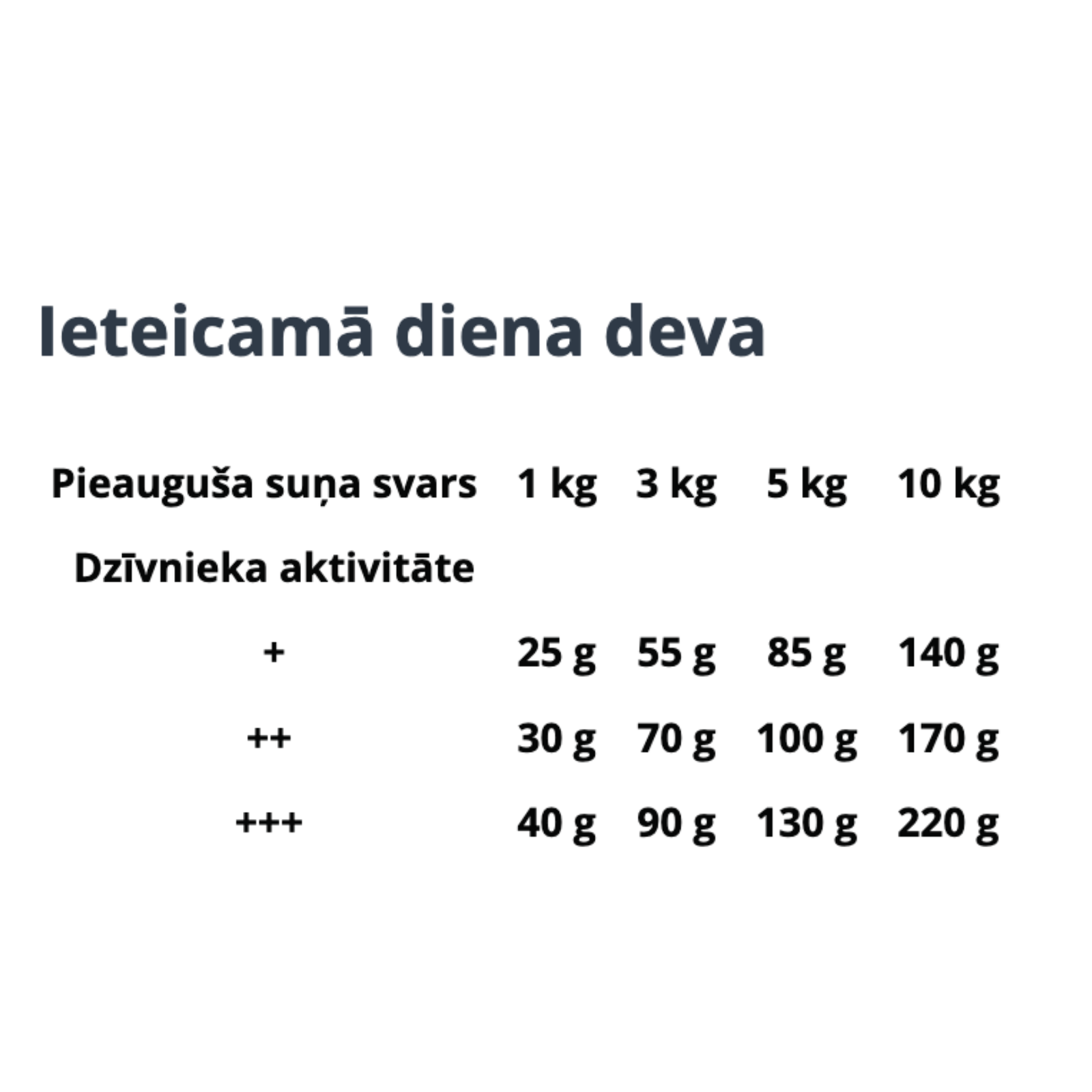 Ieteicamā diena deva

| Pieauguša suņa svars | 1 kg | 3 kg | 5 kg | 10 kg |
|---|---|---|---|---|
| Dzīvnieka aktivitāte | | | | |
| + | 25 g | 55 g | 85 g | 140 g |
| ++ | 30 g | 70 g | 100 g | 170 g |
| +++ | 40 g | 90 g | 130 g | 220 g |